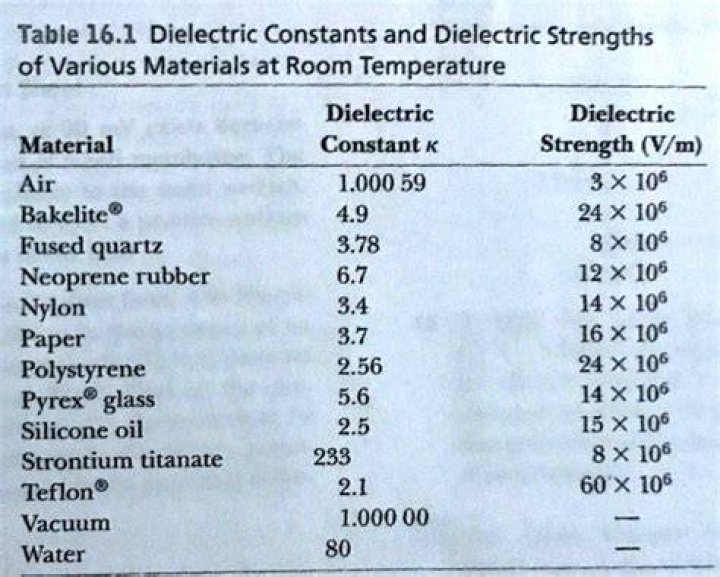 Table 16.1 Dielectric Constants and Dielectric Strengths of Various Materials at Room Temperature

| Material | Dielectric Constant $\kappa$ | Dielectric Strength (V/m) |
|---|---|---|
| Air | 1.000 59 | $3 \times 10^6$ |
| Bakelite® | 4.9 | $24 \times 10^6$ |
| Fused quartz | 3.78 | $8 \times 10^6$ |
| Neoprene rubber | 6.7 | $12 \times 10^6$ |
| Nylon | 3.4 | $14 \times 10^6$ |
| Paper | 3.7 | $16 \times 10^6$ |
| Polystyrene | 2.56 | $24 \times 10^6$ |
| Pyrex® glass | 5.6 | $14 \times 10^6$ |
| Silicone oil | 2.5 | $15 \times 10^6$ |
| Strontium titanate | 233 | $8 \times 10^6$ |
| Teflon® | 2.1 | $60 \times 10^6$ |
| Vacuum | 1.000 00 | — |
| Water | 80 | — |